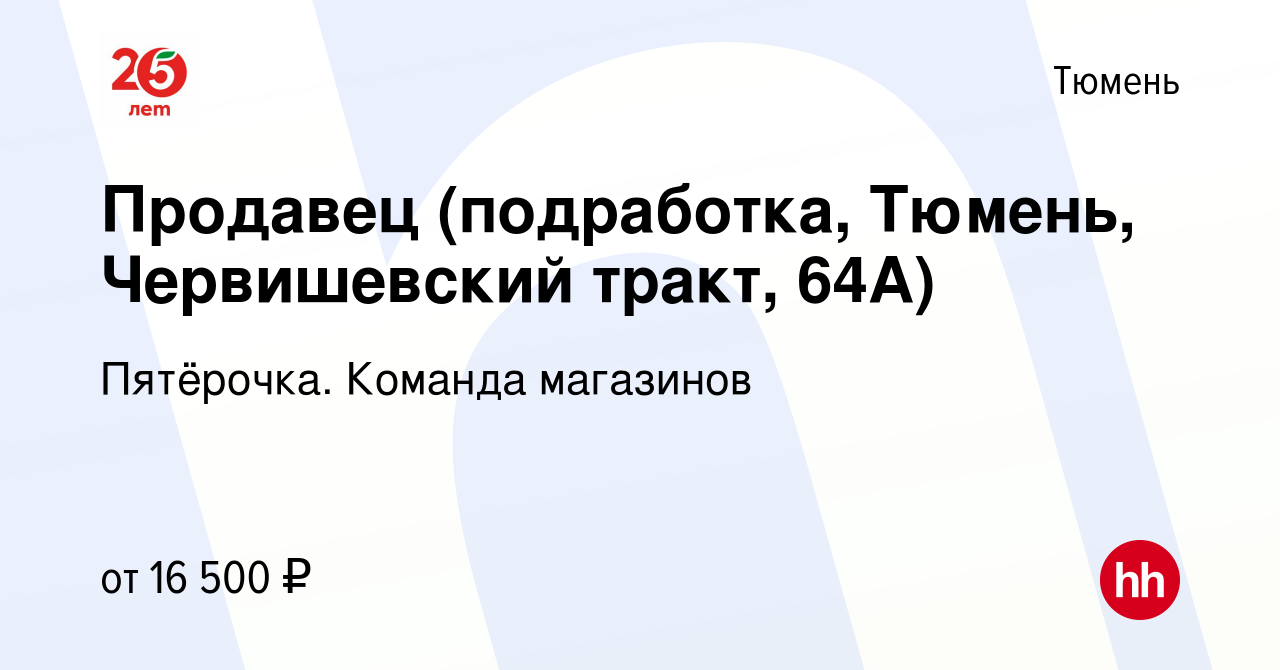 25 лет

Тюмень

Продавец (подработка, Тюмень, Червишевский тракт, 64А)

Пятёрочка. Команда магазинов

от 16 500 ₽

hh